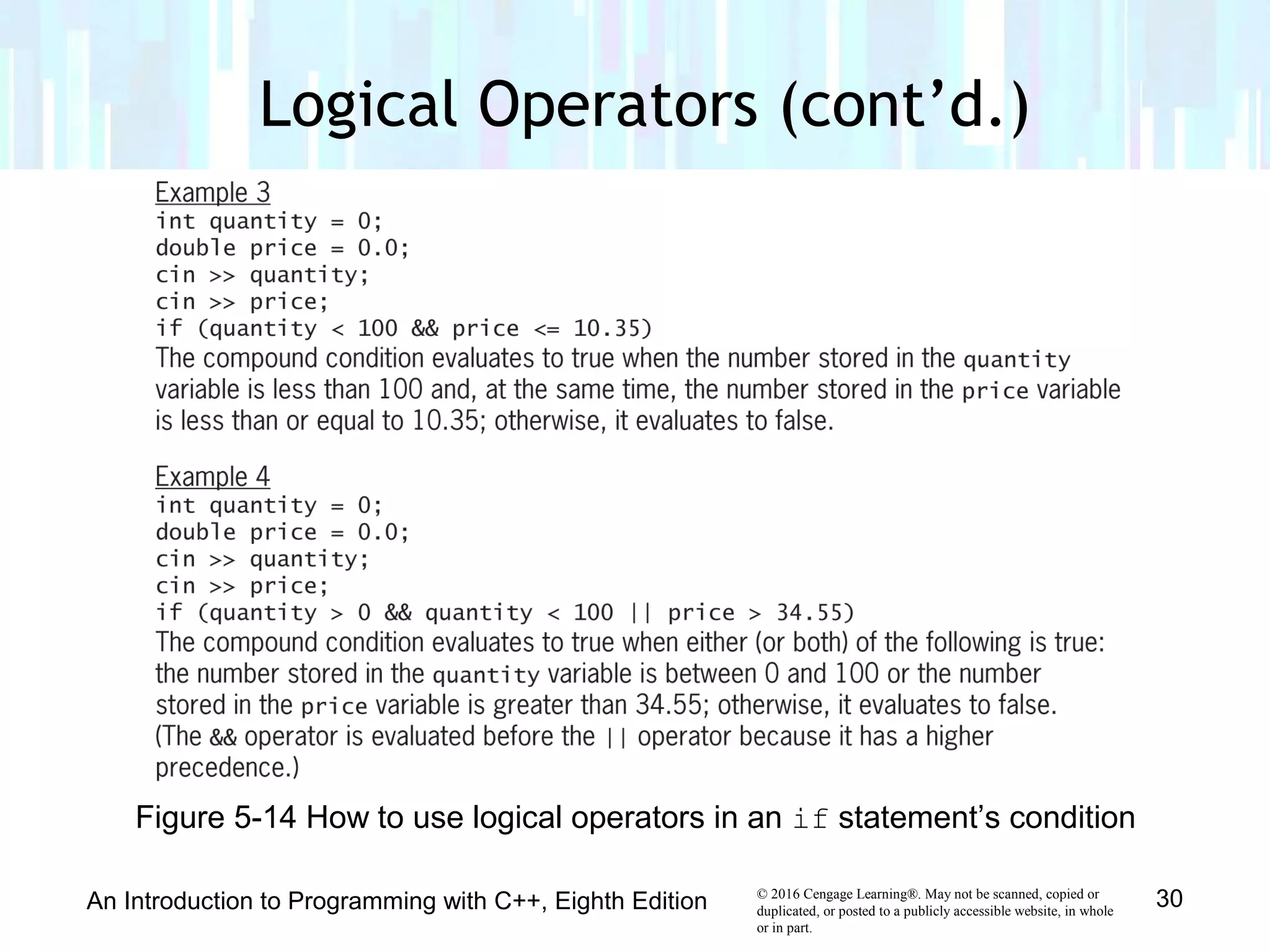 Logical Operators (cont'd.)

Example 3
int quantity = 0;
double price = 0.0;
cin >> quantity;
cin >> price;
if (quantity < 100 && price <= 10.35)
The compound condition evaluates to true when the number stored in the quantity variable is less than 100 and, at the same time, the number stored in the price variable is less than or equal to 10.35; otherwise, it evaluates to false.

Example 4
int quantity = 0;
double price = 0.0;
cin >> quantity;
cin >> price;
if (quantity > 0 && quantity < 100 || price > 34.55)
The compound condition evaluates to true when either (or both) of the following is true: the number stored in the quantity variable is between 0 and 100 or the number stored in the price variable is greater than 34.55; otherwise, it evaluates to false. (The && operator is evaluated before the || operator because it has a higher precedence.)

Figure 5-14 How to use logical operators in an if statement's condition

An Introduction to Programming with C++, Eighth Edition

© 2016 Cengage Learning®. May not be scanned, copied or duplicated, or posted to a publicly accessible website, in whole or in part.

30